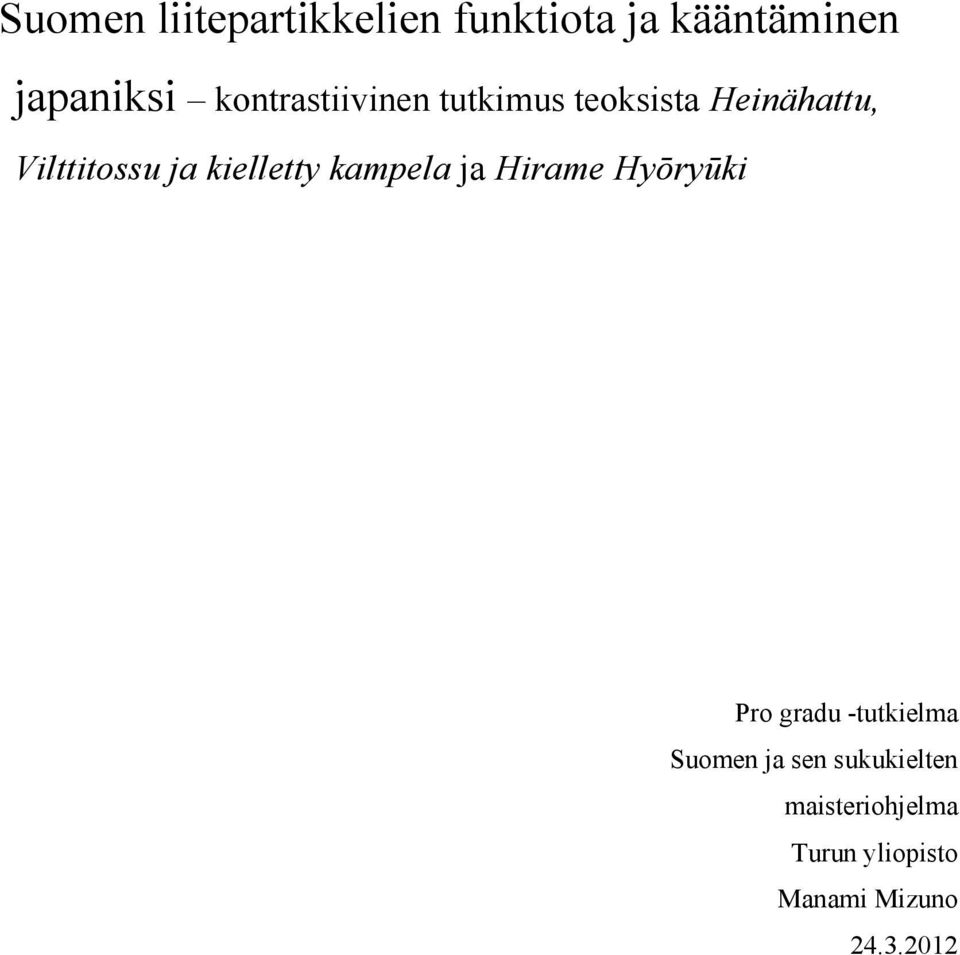 Suomen liitepartikkelien funktiota ja kääntäminen japaniksi – kontrastiivinen tutkimus teoksista Heinähattu, Vilttitossu ja kielletty kampela ja Hirame Hyōryūki

Pro gradu -tutkielma
Suomen ja sen sukukielten maisteriohjelma
Turun yliopisto
Manami Mizuno
24.3.2012